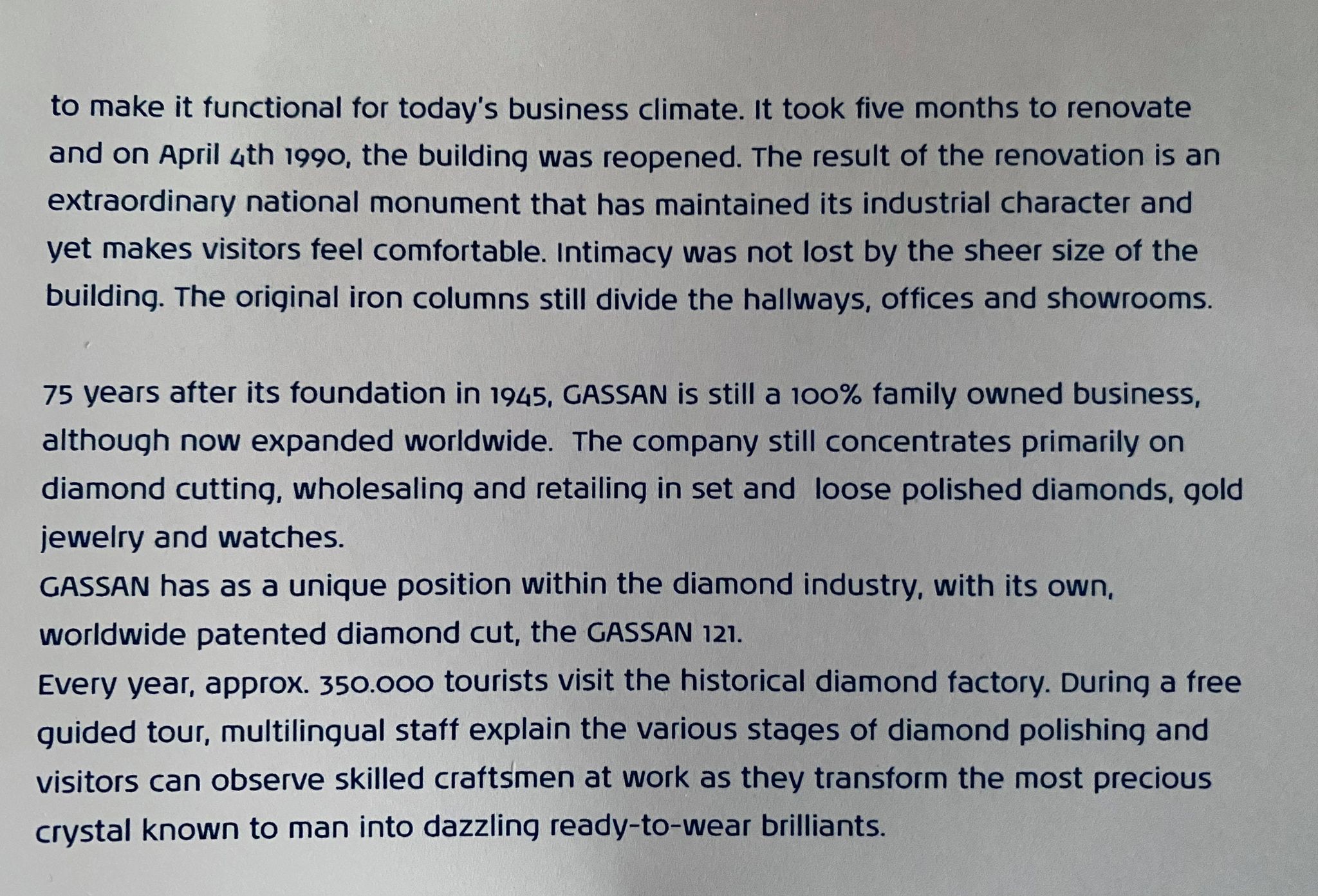 to make it functional for today's business climate. It took five months to renovate and on April 4th 1990, the building was reopened. The result of the renovation is an extraordinary national monument that has maintained its industrial character and yet makes visitors feel comfortable. Intimacy was not lost by the sheer size of the building. The original iron columns still divide the hallways, offices and showrooms.

75 years after its foundation in 1945, GASSAN is still a 100% family owned business, although now expanded worldwide. The company still concentrates primarily on diamond cutting, wholesaling and retailing in set and loose polished diamonds, gold jewelry and watches.
GASSAN has as a unique position within the diamond industry, with its own, worldwide patented diamond cut, the GASSAN 121.
Every year, approx. 350.000 tourists visit the historical diamond factory. During a free guided tour, multilingual staff explain the various stages of diamond polishing and visitors can observe skilled craftsmen at work as they transform the most precious crystal known to man into dazzling ready-to-wear brilliants.